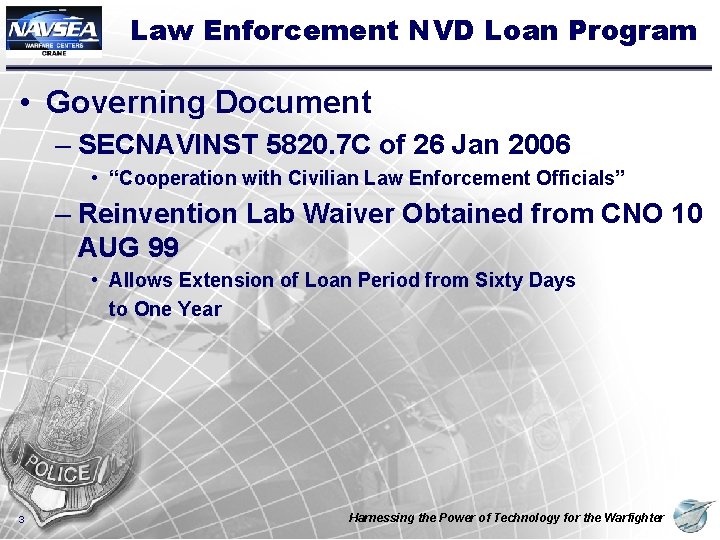 NAVSEA
WARFARE CENTERS
CRANE

Law Enforcement NVD Loan Program

• Governing Document
– SECNAVINST 5820.7C of 26 Jan 2006
• "Cooperation with Civilian Law Enforcement Officials"
– Reinvention Lab Waiver Obtained from CNO 10 AUG 99
• Allows Extension of Loan Period from Sixty Days to One Year

POLICE

3

Harnessing the Power of Technology for the Warfighter